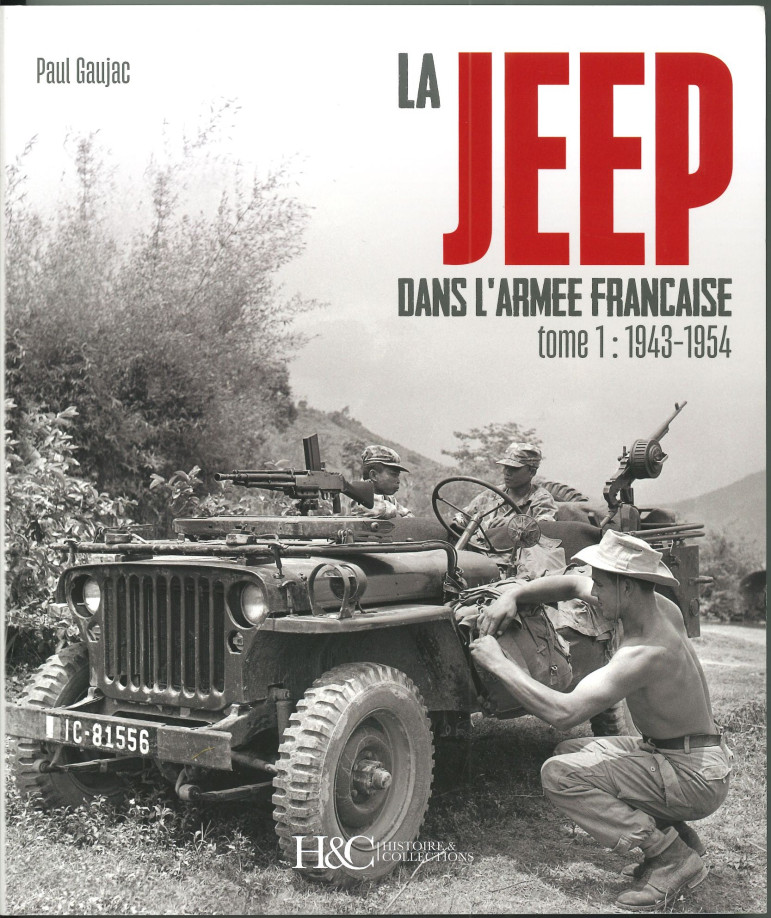 Paul Gaujac

LA JEEP

DANS L'ARMEE FRANCAISE

tome 1 : 1943-1954

IC-81556

H&C HISTOIRE & COLLECTIONS